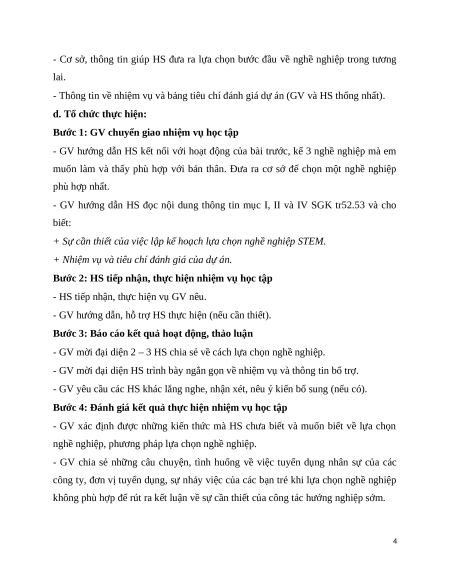 - Cơ sở, thông tin giúp HS đưa ra lựa chọn bước đầu về nghề nghiệp trong tương lai.

- Thông tin về nhiệm vụ và bảng tiêu chí đánh giá dự án (GV và HS thống nhất).

d. Tổ chức thực hiện:

Bước 1: GV chuyển giao nhiệm vụ học tập

- GV hướng dẫn HS kết nối với hoạt động của bài trước, kể 3 nghề nghiệp mà em muốn làm và thấy phù hợp với bản thân. Đưa ra cơ sở để chọn một nghề nghiệp phù hợp nhất.

- GV hướng dẫn HS đọc nội dung thông tin mục I, II và IV SGK tr52.53 và cho biết:

+ Sự cần thiết của việc lập kế hoạch lựa chọn nghề nghiệp STEM.

+ Nhiệm vụ và tiêu chí đánh giá của dự án.

Bước 2: HS tiếp nhận, thực hiện nhiệm vụ học tập

- HS tiếp nhận, thực hiện vụ GV nêu.

- GV hướng dẫn, hỗ trợ HS thực hiện (nếu cần thiết).

Bước 3: Báo cáo kết quả hoạt động, thảo luận

- GV mời đại diện 2 – 3 HS chia sẻ về cách lựa chọn nghề nghiệp.

- GV mời đại diện HS trình bày ngắn gọn về nhiệm vụ và thông tin bổ trợ.

- GV yêu cầu các HS khác lắng nghe, nhận xét, nêu ý kiến bổ sung (nếu có).

Bước 4: Đánh giá kết quả thực hiện nhiệm vụ học tập

- GV xác định được những kiến thức mà HS chưa biết và muốn biết về lựa chọn nghề nghiệp, phương pháp lựa chọn nghề nghiệp.

- GV chia sẻ những câu chuyện, tình huống về việc tuyển dụng nhân sự của các công ty, đơn vị tuyển dụng, sự nhảy việc của các bạn trẻ khi lựa chọn nghề nghiệp không phù hợp để rút ra kết luận về sự cần thiết của công tác hướng nghiệp sớm.

4